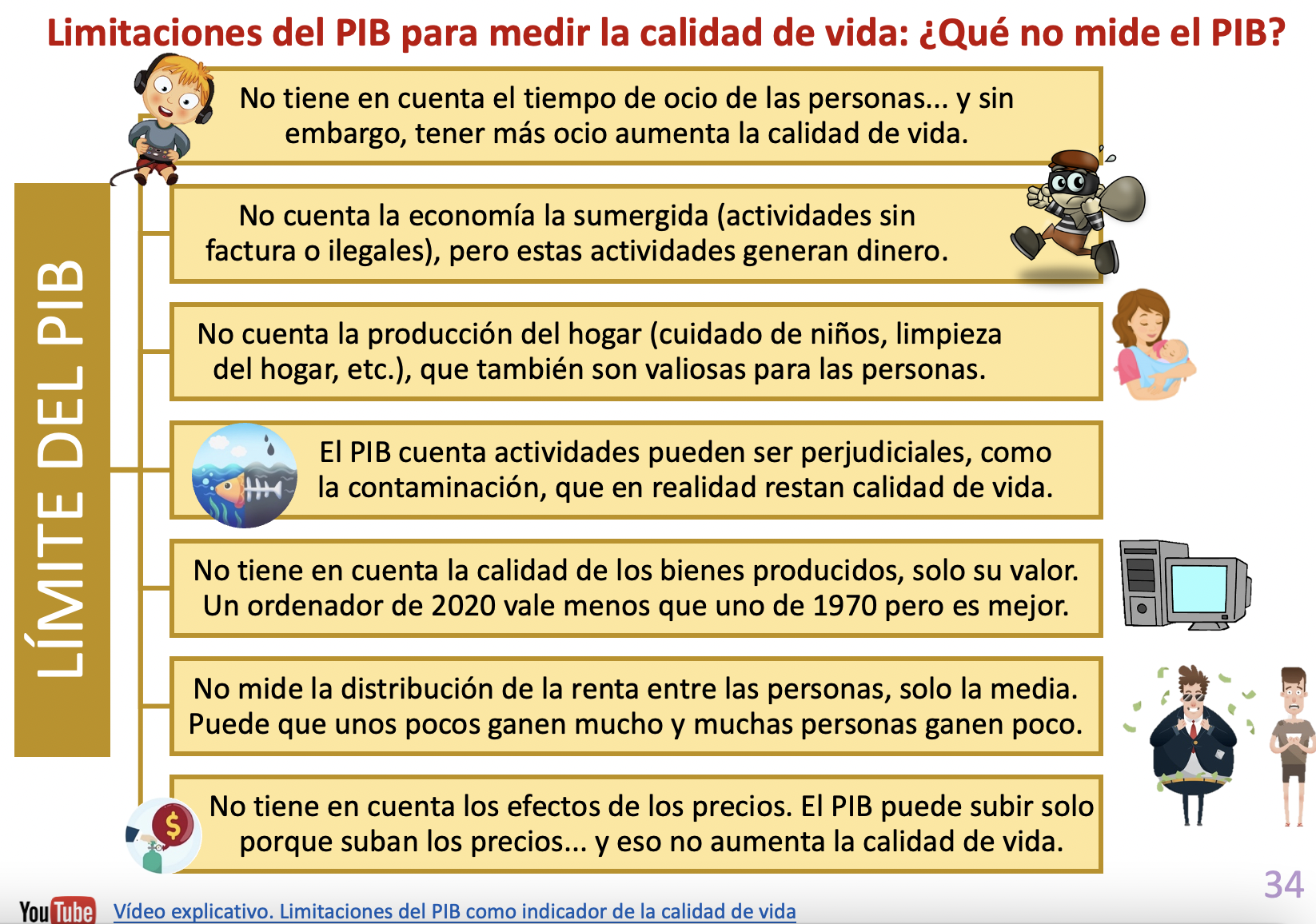 Limitaciones del PIB para medir la calidad de vida: ¿Qué no mide el PIB?

LÍMITE DEL PIB

No tiene en cuenta el tiempo de ocio de las personas... y sin embargo, tener más ocio aumenta la calidad de vida.

No cuenta la economía la sumergida (actividades sin factura o ilegales), pero estas actividades generan dinero.

No cuenta la producción del hogar (cuidado de niños, limpieza del hogar, etc.), que también son valiosas para las personas.

El PIB cuenta actividades pueden ser perjudiciales, como la contaminación, que en realidad restan calidad de vida.

No tiene en cuenta la calidad de los bienes producidos, solo su valor. Un ordenador de 2020 vale menos que uno de 1970 pero es mejor.

No mide la distribución de la renta entre las personas, solo la media. Puede que unos pocos ganen mucho y muchas personas ganen poco.

No tiene en cuenta los efectos de los precios. El PIB puede subir solo porque suban los precios... y eso no aumenta la calidad de vida.

34

YouTube Vídeo explicativo. Limitaciones del PIB como indicador de la calidad de vida